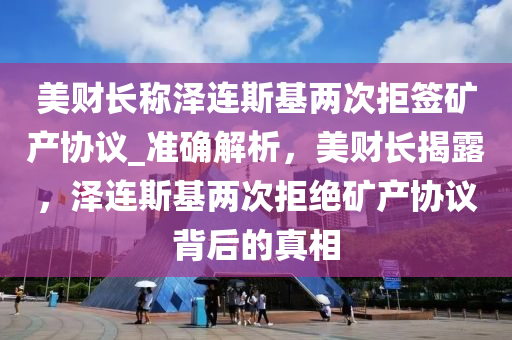 美财长称泽连斯基两次拒签矿产协议_准确解析，美财长揭露，泽连斯基两次拒绝矿产协议背后的真相